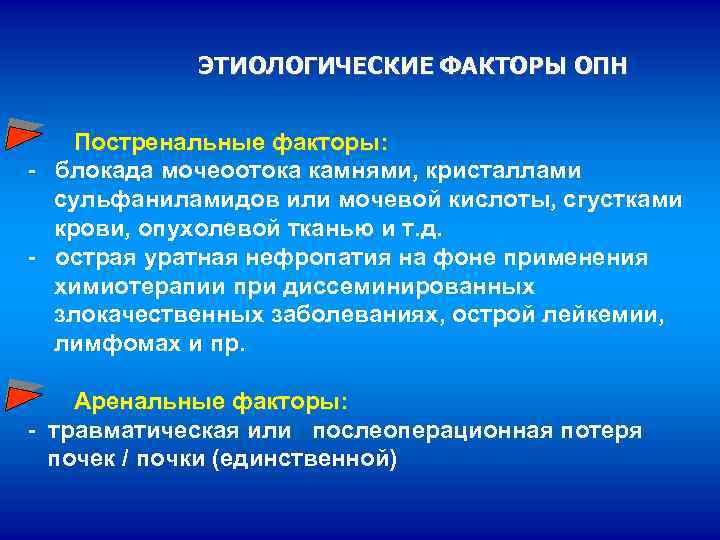 ЭТИОЛОГИЧЕСКИЕ ФАКТОРЫ ОПН

Постренальные факторы:
- блокада мочеоотока камнями, кристаллами сульфаниламидов или мочевой кислоты, сгустками крови, опухолевой тканью и т.д.
- острая уратная нефропатия на фоне применения химиотерапии при диссеминированных злокачественных заболеваниях, острой лейкемии, лимфомах и пр.

Аренальные факторы:
- травматическая или послеоперационная потеря почек / почки (единственной)